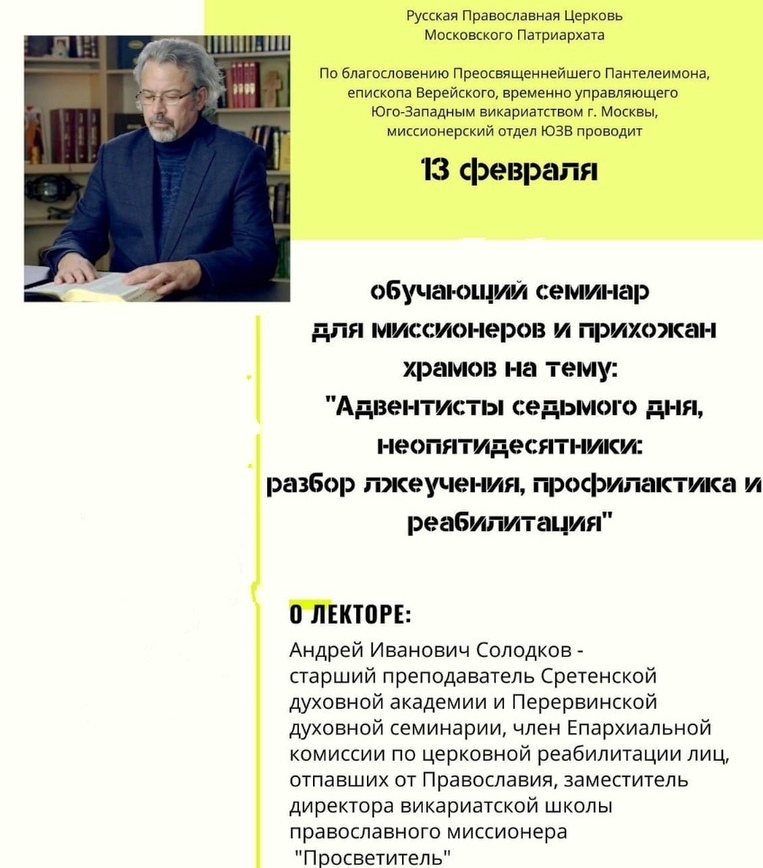 Русская Православная Церковь
Московского Патриархата

По благословению Преосвященнейшего Пантелеимона, епископа Верейского, временно управляющего Юго-Западным викариатством г. Москвы, миссионерский отдел ЮЗВ проводит

13 февраля

обучающий семинар для миссионеров и прихожан храмов на тему:
"Адвентисты седьмого дня, неопятидесятники: разбор лжеучения, профилактика и реабилитация"

О ЛЕКТОРЕ:
Андрей Иванович Солодков - старший преподаватель Сретенской духовной академии и Перервинской духовной семинарии, член Епархиальной комиссии по церковной реабилитации лиц, отпавших от Православия, заместитель директора викариатской школы православного миссионера "Просветитель"